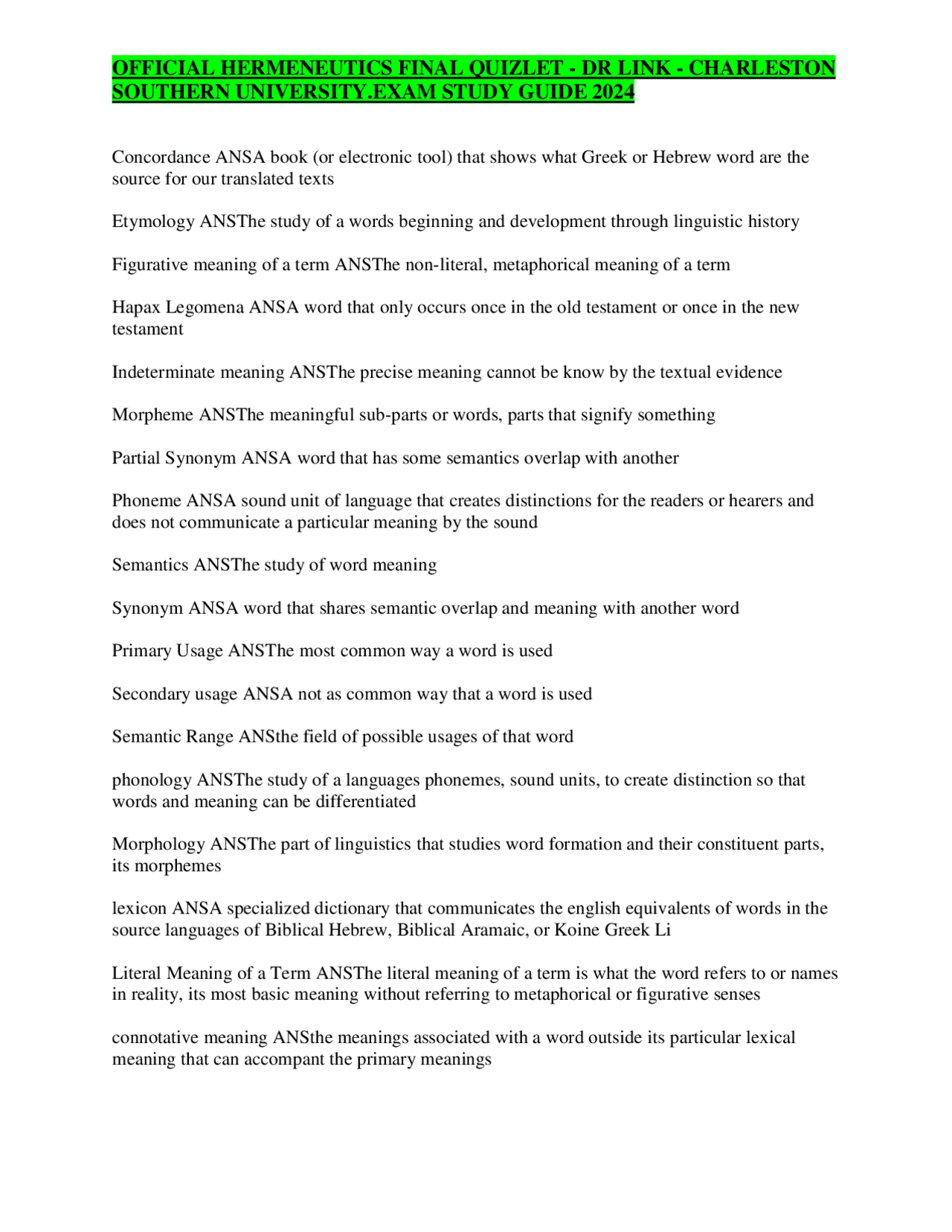 OFFICIAL HERMENEUTICS FINAL QUIZLET - DR LINK - CHARLESTON SOUTHERN UNIVERSITY.EXAM STUDY GUIDE 2024

Concordance ANSA book (or electronic tool) that shows what Greek or Hebrew word are the source for our translated texts

Etymology ANSThe study of a words beginning and development through linguistic history

Figurative meaning of a term ANSThe non-literal, metaphorical meaning of a term

Hapax Legomena ANSA word that only occurs once in the old testament or once in the new testament

Indeterminate meaning ANSThe precise meaning cannot be know by the textual evidence

Morpheme ANSThe meaningful sub-parts or words, parts that signify something

Partial Synonym ANSA word that has some semantics overlap with another

Phoneme ANSA sound unit of language that creates distinctions for the readers or hearers and does not communicate a particular meaning by the sound

Semantics ANSThe study of word meaning

Synonym ANSA word that shares semantic overlap and meaning with another word

Primary Usage ANSThe most common way a word is used

Secondary usage ANSA not as common way that a word is used

Semantic Range ANSthe field of possible usages of that word

phonology ANSThe study of a languages phonemes, sound units, to create distinction so that words and meaning can be differentiated

Morphology ANSThe part of linguistics that studies word formation and their constituent parts, its morphemes

lexicon ANSA specialized dictionary that communicates the english equivalents of words in the source languages of Biblical Hebrew, Biblical Aramaic, or Koine Greek Li

Literal Meaning of a Term ANSThe literal meaning of a term is what the word refers to or names in reality, its most basic meaning without referring to metaphorical or figurative senses

connotative meaning ANSthe meanings associated with a word outside its particular lexical meaning that can accompant the primary meanings